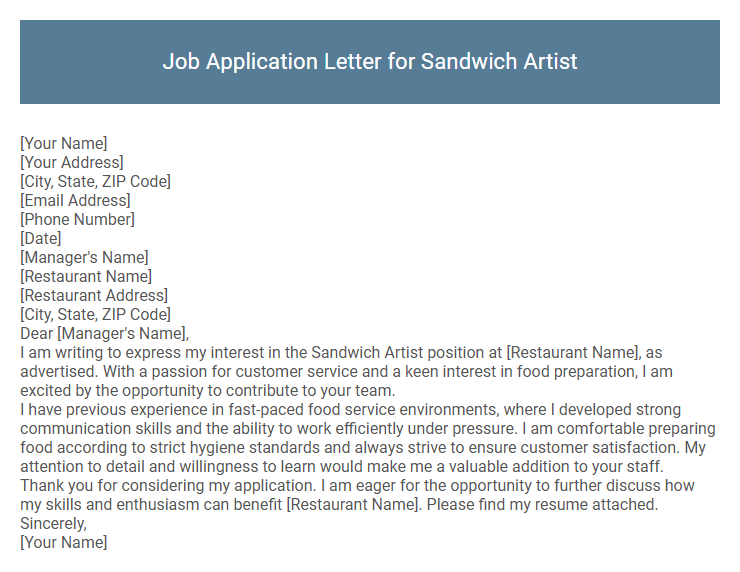 Job Application Letter for Sandwich Artist

[Your Name]
[Your Address]
[City, State, ZIP Code]
[Email Address]
[Phone Number]
[Date]
[Manager's Name]
[Restaurant Name]
[Restaurant Address]
[City, State, ZIP Code]
Dear [Manager's Name],
I am writing to express my interest in the Sandwich Artist position at [Restaurant Name], as advertised. With a passion for customer service and a keen interest in food preparation, I am excited by the opportunity to contribute to your team.
I have previous experience in fast-paced food service environments, where I developed strong communication skills and the ability to work efficiently under pressure. I am comfortable preparing food according to strict hygiene standards and always strive to ensure customer satisfaction. My attention to detail and willingness to learn would make me a valuable addition to your staff.
Thank you for considering my application. I am eager for the opportunity to further discuss how my skills and enthusiasm can benefit [Restaurant Name]. Please find my resume attached.
Sincerely,
[Your Name]